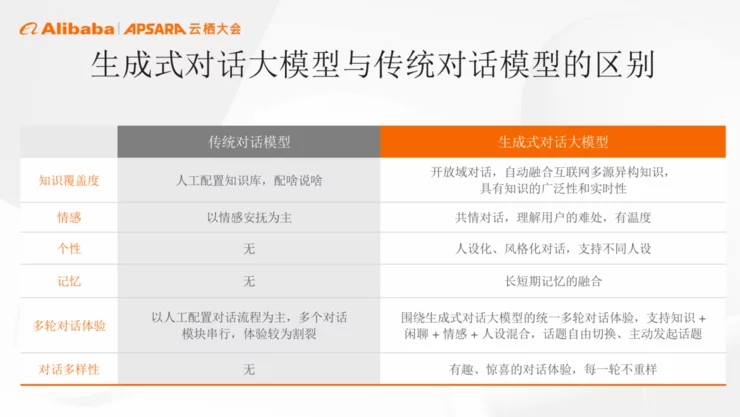 Alibaba | APSARA 云栖大会

生成式对话大模型与传统对话模型的区别

| | 传统对话模型 | 生成式对话大模型 |
|---|---|---|
| 知识覆盖度 | 人工配置知识库，配啥说啥 | 开放域对话，自动融合互联网多源异构知识，具有知识的广泛性和实时性 |
| 情感 | 以情感安抚为主 | 共情对话，理解用户的难处，有温度 |
| 个性 | 无 | 人设化、风格化对话，支持不同人设 |
| 记忆 | 无 | 长短期记忆的融合 |
| 多轮对话体验 | 以人工配置对话流程为主，多个对话模块串行，体验较为割裂 | 围绕生成式对话大模型的统一多轮对话体验，支持知识 + 闲聊 + 情感 + 人设混合，话题自由切换、主动发起话题 |
| 对话多样性 | 无 | 有趣、惊喜的对话体验，每一轮不重样 |